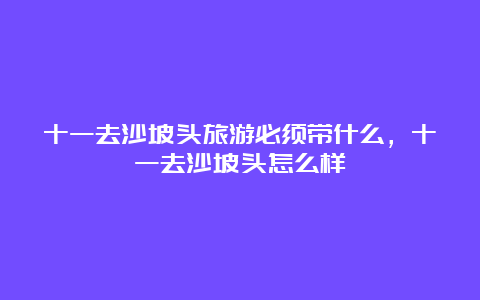 十一去沙坡头旅游必须带什么，十一去沙坡头怎么样